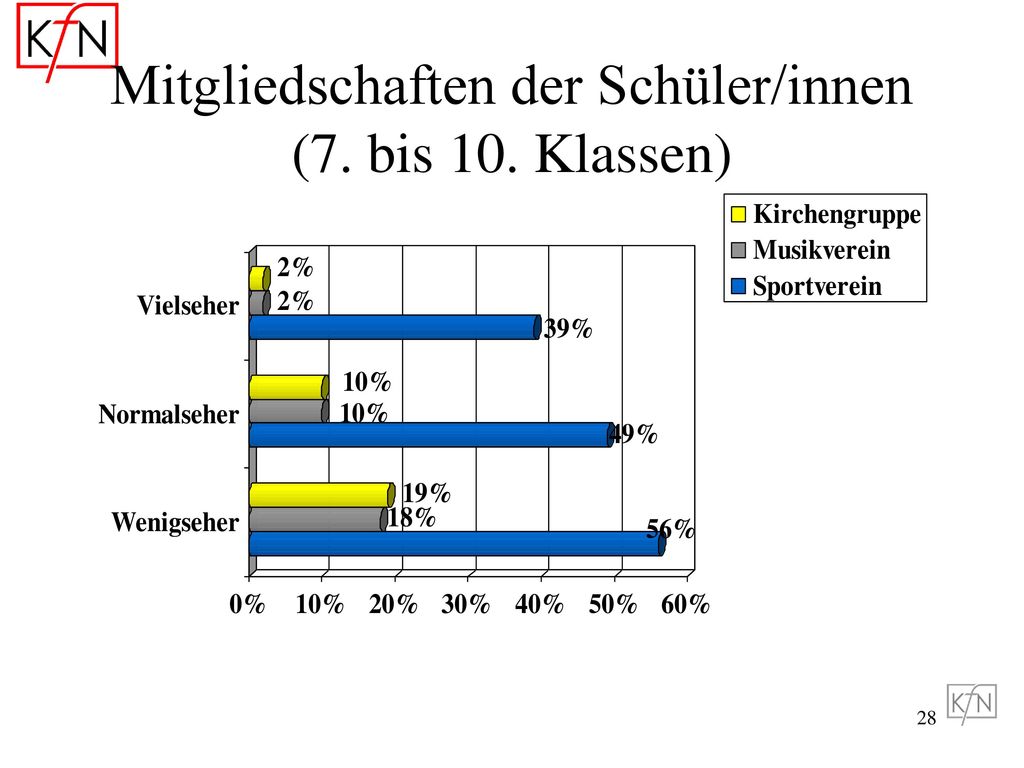 KfN

Mitgliedschaften der Schüler/innen (7. bis 10. Klassen)

Kirchengruppe
Musikverein
Sportverein

Vielseher
2%
2%
39%

Normalseher
10%
10%
49%

Wenigseher
19%
18%
56%

0% 10% 20% 30% 40% 50% 60%

28

KfN